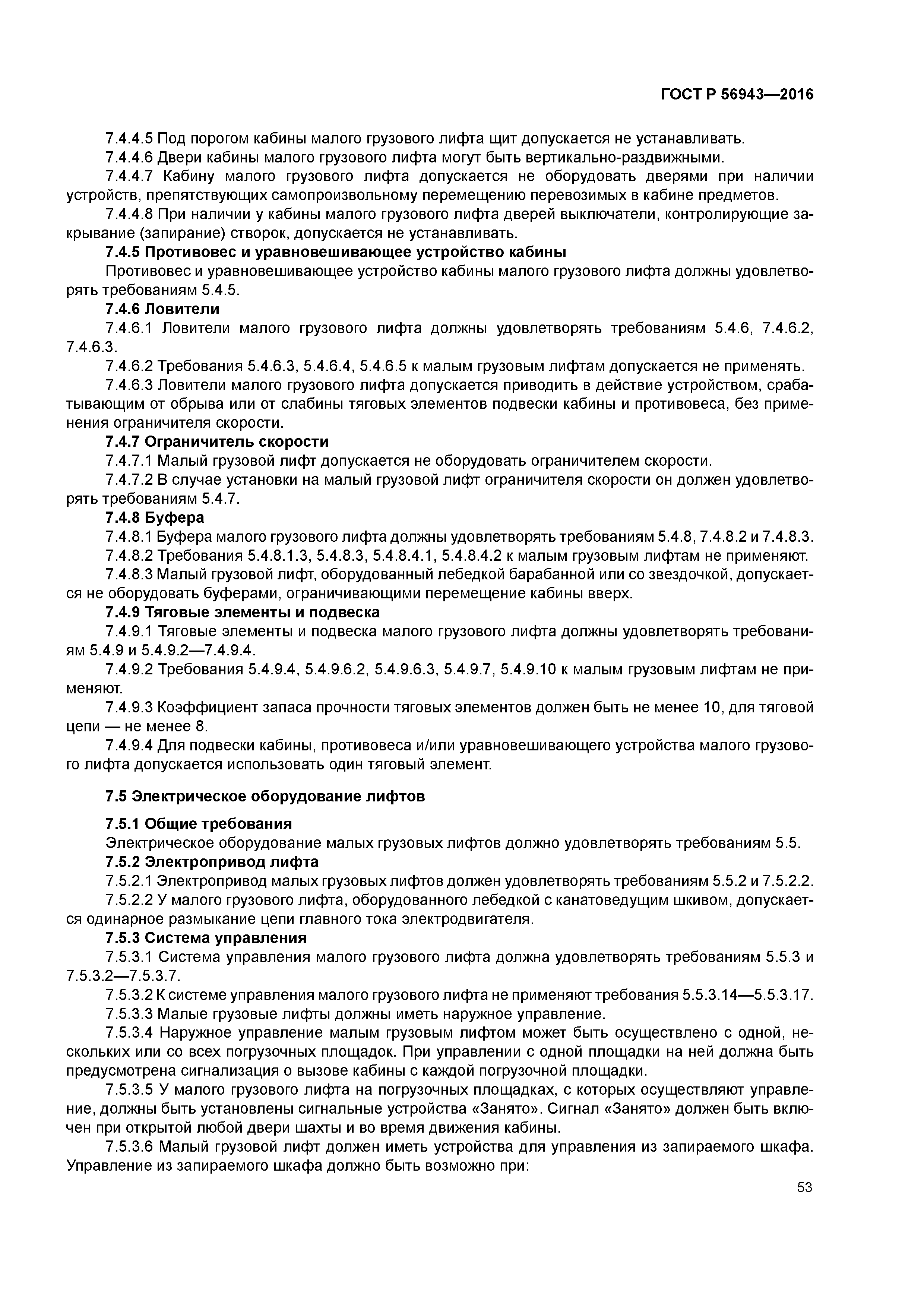 ГОСТ Р 56943—2016

7.4.4.5 Под порогом кабины малого грузового лифта щит допускается не устанавливать.

7.4.4.6 Двери кабины малого грузового лифта могут быть вертикально-раздвижными.

7.4.4.7 Кабину малого грузового лифта допускается не оборудовать дверями при наличии устройств, препятствующих самопроизвольному перемещению перевозимых в кабине предметов.

7.4.4.8 При наличии у кабины малого грузового лифта дверей выключатели, контролирующие закрывание (запирание) створок, допускается не устанавливать.

7.4.5 Противовес и уравновешивающее устройство кабины

Противовес и уравновешивающее устройство кабины малого грузового лифта должны удовлетворять требованиям 5.4.5.

7.4.6 Ловители

7.4.6.1 Ловители малого грузового лифта должны удовлетворять требованиям 5.4.6, 7.4.6.2, 7.4.6.3.

7.4.6.2 Требования 5.4.6.3, 5.4.6.4, 5.4.6.5 к малым грузовым лифтам допускается не применять.

7.4.6.3 Ловители малого грузового лифта допускается приводить в действие устройством, срабатывающим от обрыва или от слабины тяговых элементов подвески кабины и противовеса, без применения ограничителя скорости.

7.4.7 Ограничитель скорости

7.4.7.1 Малый грузовой лифт допускается не оборудовать ограничителем скорости.

7.4.7.2 В случае установки на малый грузовой лифт ограничителя скорости он должен удовлетворять требованиям 5.4.7.

7.4.8 Буфера

7.4.8.1 Буфера малого грузового лифта должны удовлетворять требованиям 5.4.8, 7.4.8.2 и 7.4.8.3.

7.4.8.2 Требования 5.4.8.1.3, 5.4.8.3, 5.4.8.4.1, 5.4.8.4.2 к малым грузовым лифтам не применяют.

7.4.8.3 Малый грузовой лифт, оборудованный лебедкой барабанной или со звездочкой, допускается не оборудовать буферами, ограничивающими перемещение кабины вверх.

7.4.9 Тяговые элементы и подвеска

7.4.9.1 Тяговые элементы и подвеска малого грузового лифта должны удовлетворять требованиям 5.4.9 и 5.4.9.2—7.4.9.4.

7.4.9.2 Требования 5.4.9.4, 5.4.9.6.2, 5.4.9.6.3, 5.4.9.7, 5.4.9.10 к малым грузовым лифтам не применяют.

7.4.9.3 Коэффициент запаса прочности тяговых элементов должен быть не менее 10, для тяговой цепи — не менее 8.

7.4.9.4 Для подвески кабины, противовеса и/или уравновешивающего устройства малого грузового лифта допускается использовать один тяговый элемент.

7.5 Электрическое оборудование лифтов

7.5.1 Общие требования

Электрическое оборудование малых грузовых лифтов должно удовлетворять требованиям 5.5.

7.5.2 Электропривод лифта

7.5.2.1 Электропривод малых грузовых лифтов должен удовлетворять требованиям 5.5.2 и 7.5.2.2.

7.5.2.2 У малого грузового лифта, оборудованного лебедкой с канатоведущим шкивом, допускается одинарное размыкание цепи главного тока электродвигателя.

7.5.3 Система управления

7.5.3.1 Система управления малого грузового лифта должна удовлетворять требованиям 5.5.3 и 7.5.3.2—7.5.3.7.

7.5.3.2 К системе управления малого грузового лифта не применяют требования 5.5.3.14—5.5.3.17.

7.5.3.3 Малые грузовые лифты должны иметь наружное управление.

7.5.3.4 Наружное управление малым грузовым лифтом может быть осуществлено с одной, нескольких или со всех погрузочных площадок. При управлении с одной площадки на ней должна быть предусмотрена сигнализация о вызове кабины с каждой погрузочной площадки.

7.5.3.5 У малого грузового лифта на погрузочных площадках, с которых осуществляют управление, должны быть установлены сигнальные устройства «Занято». Сигнал «Занято» должен быть включен при открытой любой двери шахты и во время движения кабины.

7.5.3.6 Малый грузовой лифт должен иметь устройства для управления из запираемого шкафа. Управление из запираемого шкафа должно быть возможно при:

53